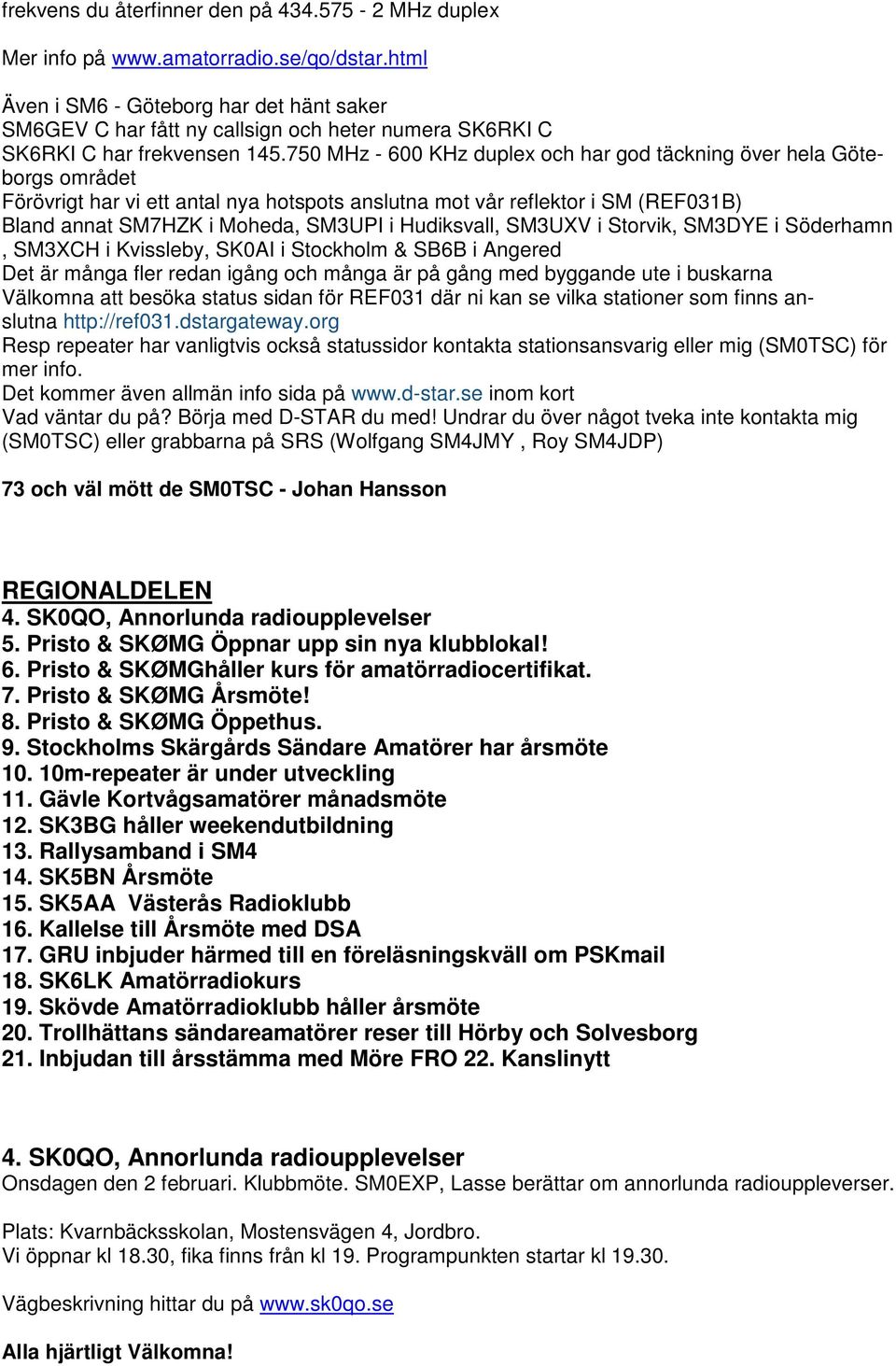 frekvens du återfinner den på 434.575 - 2 MHz duplex

Mer info på www.amatorradio.se/qo/dstar.html

Även i SM6 - Göteborg har det hänt saker
SM6GEV C har fått ny callsign och heter numera SK6RKI C
SK6RKI C har frekvensen 145.750 MHz - 600 KHz duplex och har god täckning över hela Göteborgs området
Förövrigt har vi ett antal nya hotspots anslutna mot vår reflektor i SM (REF031B)
Bland annat SM7HZK i Moheda, SM3UPI i Hudiksvall, SM3UXV i Storvik, SM3DYE i Söderhamn , SM3XCH i Kvissleby, SK0AI i Stockholm & SB6B i Angered
Det är många fler redan igång och många är på gång med byggande ute i buskarna
Välkomna att besöka status sidan för REF031 där ni kan se vilka stationer som finns anslutna http://ref031.dstargateway.org
Resp repeater har vanligtvis också statussidor kontakta stationsansvarig eller mig (SM0TSC) för mer info.
Det kommer även allmän info sida på www.d-star.se inom kort
Vad väntar du på? Börja med D-STAR du med! Undrar du över något tveka inte kontakta mig (SM0TSC) eller grabbarna på SRS (Wolfgang SM4JMY , Roy SM4JDP)

73 och väl mött de SM0TSC - Johan Hansson

REGIONALDELEN
4. SK0QO, Annorlunda radioupplevelser
5. Pristo & SKØMG Öppnar upp sin nya klubblokal!
6. Pristo & SKØMGhåller kurs för amatörradiocertifikat.
7. Pristo & SKØMG Årsmöte!
8. Pristo & SKØMG Öppethus.
9. Stockholms Skärgårds Sändare Amatörer har årsmöte
10. 10m-repeater är under utveckling
11. Gävle Kortvågsamatörer månadsmöte
12. SK3BG håller weekendutbildning
13. Rallysamband i SM4
14. SK5BN Årsmöte
15. SK5AA Västerås Radioklubb
16. Kallelse till Årsmöte med DSA
17. GRU inbjuder härmed till en föreläsningskväll om PSKmail
18. SK6LK Amatörradiokurs
19. Skövde Amatörradioklubb håller årsmöte
20. Trollhättans sändareamatörer reser till Hörby och Solvesborg
21. Inbjudan till årsstämma med Möre FRO 22. Kanslinytt

4. SK0QO, Annorlunda radioupplevelser
Onsdagen den 2 februari. Klubbmöte. SM0EXP, Lasse berättar om annorlunda radioupplevelser.

Plats: Kvarnbäcksskolan, Mostensvägen 4, Jordbro.
Vi öppnar kl 18.30, fika finns från kl 19. Programpunkten startar kl 19.30.

Vägbeskrivning hittar du på www.sk0qo.se

Alla hjärtligt Välkomna!